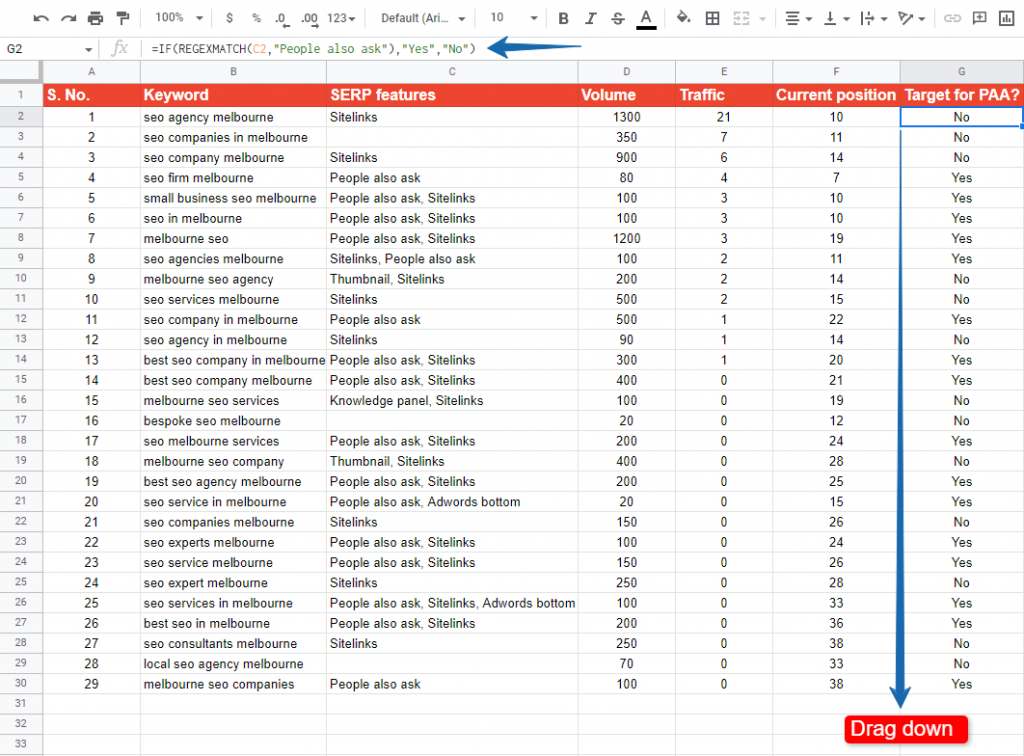 100% $ % .0 .00 123 Default (Ari... 10 B I S A

G2 fx =IF(REGEXMATCH(C2,"People also ask"),"Yes","No")

| | A | B | C | D | E | F | G |
|---|---|---|---|---|---|---|---|
| 1 | S. No. | Keyword | SERP features | Volume | Traffic | Current position | Target for PAA? |
| 2 | 1 | seo agency melbourne | Sitelinks | 1300 | 21 | 10 | No |
| 3 | 2 | seo companies in melbourne | | 350 | 7 | 11 | No |
| 4 | 3 | seo company melbourne | Sitelinks | 900 | 6 | 14 | No |
| 5 | 4 | seo firm melbourne | People also ask | 80 | 4 | 7 | Yes |
| 6 | 5 | small business seo melbourne | People also ask, Sitelinks | 100 | 3 | 10 | Yes |
| 7 | 6 | seo in melbourne | People also ask, Sitelinks | 100 | 3 | 10 | Yes |
| 8 | 7 | melbourne seo | People also ask, Sitelinks | 1200 | 3 | 19 | Yes |
| 9 | 8 | seo agencies melbourne | Sitelinks, People also ask | 100 | 2 | 11 | Yes |
| 10 | 9 | melbourne seo agency | Thumbnail, Sitelinks | 200 | 2 | 14 | No |
| 11 | 10 | seo services melbourne | Sitelinks | 500 | 2 | 15 | No |
| 12 | 11 | seo company in melbourne | People also ask | 500 | 1 | 22 | Yes |
| 13 | 12 | seo agency in melbourne | Sitelinks | 90 | 1 | 14 | No |
| 14 | 13 | best seo company in melbourne | People also ask, Sitelinks | 300 | 1 | 20 | Yes |
| 15 | 14 | best seo company melbourne | People also ask, Sitelinks | 400 | 0 | 21 | Yes |
| 16 | 15 | melbourne seo services | Knowledge panel, Sitelinks | 100 | 0 | 19 | No |
| 17 | 16 | bespoke seo melbourne | | 20 | 0 | 12 | No |
| 18 | 17 | seo melbourne services | People also ask, Sitelinks | 200 | 0 | 24 | Yes |
| 19 | 18 | melbourne seo company | Thumbnail, Sitelinks | 400 | 0 | 28 | No |
| 20 | 19 | best seo agency melbourne | People also ask, Sitelinks | 200 | 0 | 25 | Yes |
| 21 | 20 | seo service in melbourne | People also ask, Adwords bottom | 20 | 0 | 15 | Yes |
| 22 | 21 | seo companies melbourne | Sitelinks | 150 | 0 | 26 | No |
| 23 | 22 | seo experts melbourne | People also ask, Sitelinks | 100 | 0 | 24 | Yes |
| 24 | 23 | seo service melbourne | People also ask, Sitelinks | 150 | 0 | 26 | Yes |
| 25 | 24 | seo expert melbourne | Sitelinks | 250 | 0 | 28 | No |
| 26 | 25 | seo services in melbourne | People also ask, Sitelinks, Adwords bottom | 100 | 0 | 33 | Yes |
| 27 | 26 | best seo in melbourne | People also ask, Sitelinks | 200 | 0 | 36 | Yes |
| 28 | 27 | seo consultants melbourne | Sitelinks | 250 | 0 | 38 | No |
| 29 | 28 | local seo agency melbourne | | 70 | 0 | 33 | No |
| 30 | 29 | melbourne seo companies | People also ask | 100 | 0 | 38 | Yes |
| 31 | | | | | | | |
| 32 | | | | | | | |
| 33 | | | | | | | |

Drag down